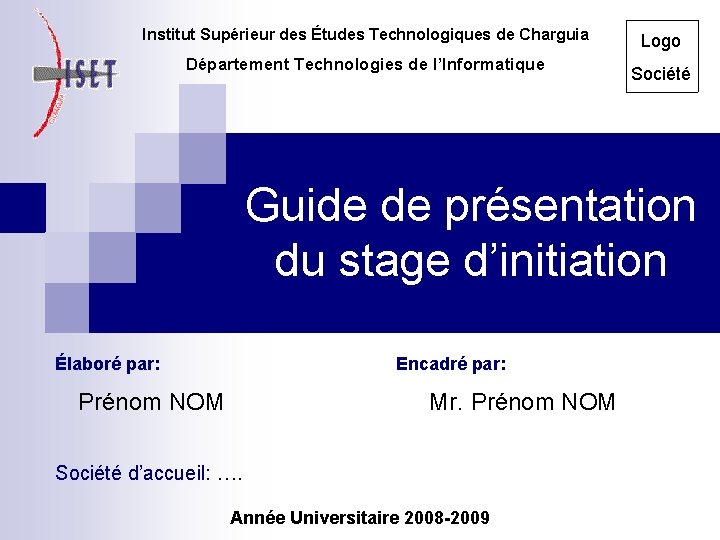 ISET

Institut Supérieur des Études Technologiques de Charguia

Département Technologies de l'Informatique

Logo
Société

Guide de présentation du stage d'initiation

Élaboré par:

Prénom NOM

Encadré par:

Mr. Prénom NOM

Société d'accueil: ….

Année Universitaire 2008-2009